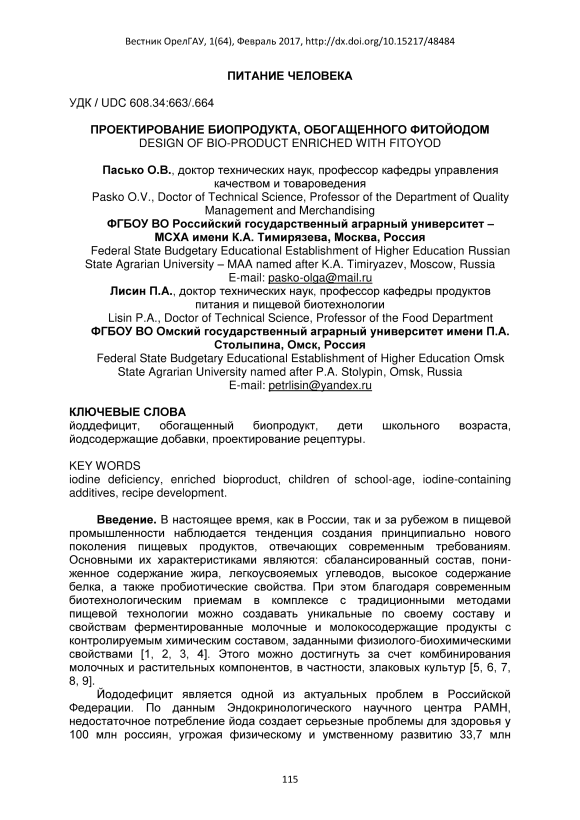 Вестник ОрелГАУ, 1(64), Февраль 2017, http://dx.doi.org/10.15217/48484

ПИТАНИЕ ЧЕЛОВЕКА

УДК / UDC 608.34:663/.664

ПРОЕКТИРОВАНИЕ БИОПРОДУКТА, ОБОГАЩЕННОГО ФИТОЙОДОМ
DESIGN OF BIO-PRODUCT ENRICHED WITH FITOYOD

Пасько О.В., доктор технических наук, профессор кафедры управления качеством и товароведения
Pasko O.V., Doctor of Technical Science, Professor of the Department of Quality Management and Merchandising
ФГБОУ ВО Российский государственный аграрный университет – МСХА имени К.А. Тимирязева, Москва, Россия
Federal State Budgetary Educational Establishment of Higher Education Russian State Agrarian University – MAA named after K.A. Timiryazev, Moscow, Russia
E-mail: pasko-olga@mail.ru
Лисин П.А., доктор технических наук, профессор кафедры продуктов питания и пищевой биотехнологии
Lisin P.A., Doctor of Technical Science, Professor of the Food Department
ФГБОУ ВО Омский государственный аграрный университет имени П.А. Столыпина, Омск, Россия
Federal State Budgetary Educational Establishment of Higher Education Omsk State Agrarian University named after P.A. Stolypin, Omsk, Russia
E-mail: petrlisin@yandex.ru

КЛЮЧЕВЫЕ СЛОВА
йоддефицит, обогащенный биопродукт, дети школьного возраста, йодсодержащие добавки, проектирование рецептуры.

KEY WORDS
iodine deficiency, enriched bioproduct, children of school-age, iodine-containing additives, recipe development.

Введение. В настоящее время, как в России, так и за рубежом в пищевой промышленности наблюдается тенденция создания принципиально нового поколения пищевых продуктов, отвечающих современным требованиям. Основными их характеристиками являются: сбалансированный состав, пониженное содержание жира, легкоусвояемых углеводов, высокое содержание белка, а также пробиотические свойства. При этом благодаря современным биотехнологическим приемам в комплексе с традиционными методами пищевой технологии можно создавать уникальные по своему составу и свойствам ферментированные молочные и молокосодержащие продукты с контролируемым химическим составом, заданными физиолого-биохимическими свойствами [1, 2, 3, 4]. Этого можно достигнуть за счет комбинирования молочных и растительных компонентов, в частности, злаковых культур [5, 6, 7, 8, 9].

Йододефицит является одной из актуальных проблем в Российской Федерации. По данным Эндокринологического научного центра РАМН, недостаточное потребление йода создает серьезные проблемы для здоровья у 100 млн россиян, угрожая физическому и умственному развитию 33,7 млн

115